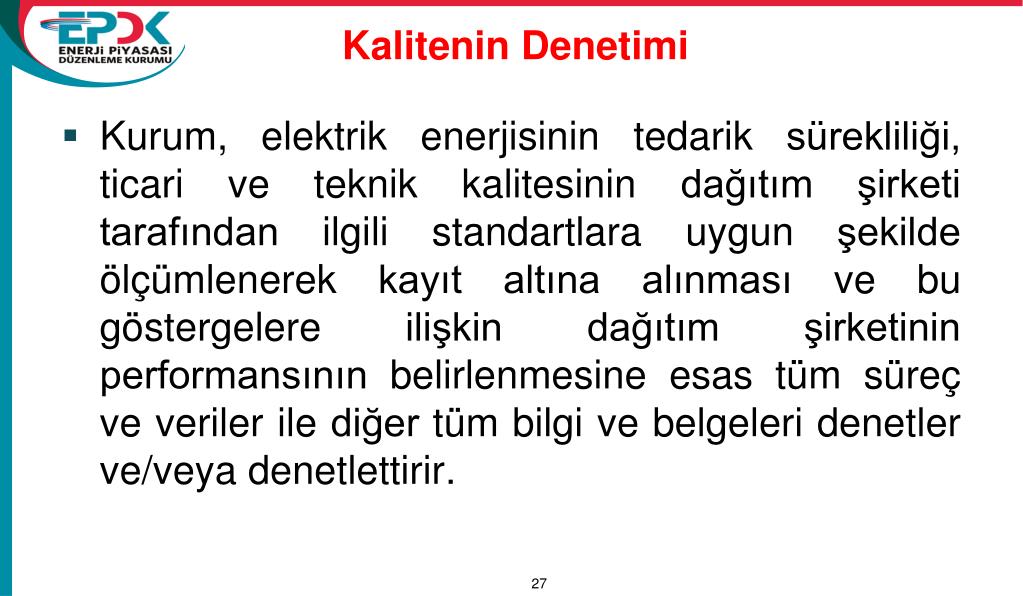 EPDK
ENERJİ PİYASASI DÜZENLEME KURUMU

Kalitenin Denetimi

▪ Kurum, elektrik enerjisinin tedarik sürekliliği, ticari ve teknik kalitesinin dağıtım şirketi tarafından ilgili standartlara uygun şekilde ölçümlenerek kayıt altına alınması ve bu göstergelere ilişkin dağıtım şirketinin performansının belirlenmesine esas tüm süreç ve veriler ile diğer tüm bilgi ve belgeleri denetler ve/veya denetlettirir.

27